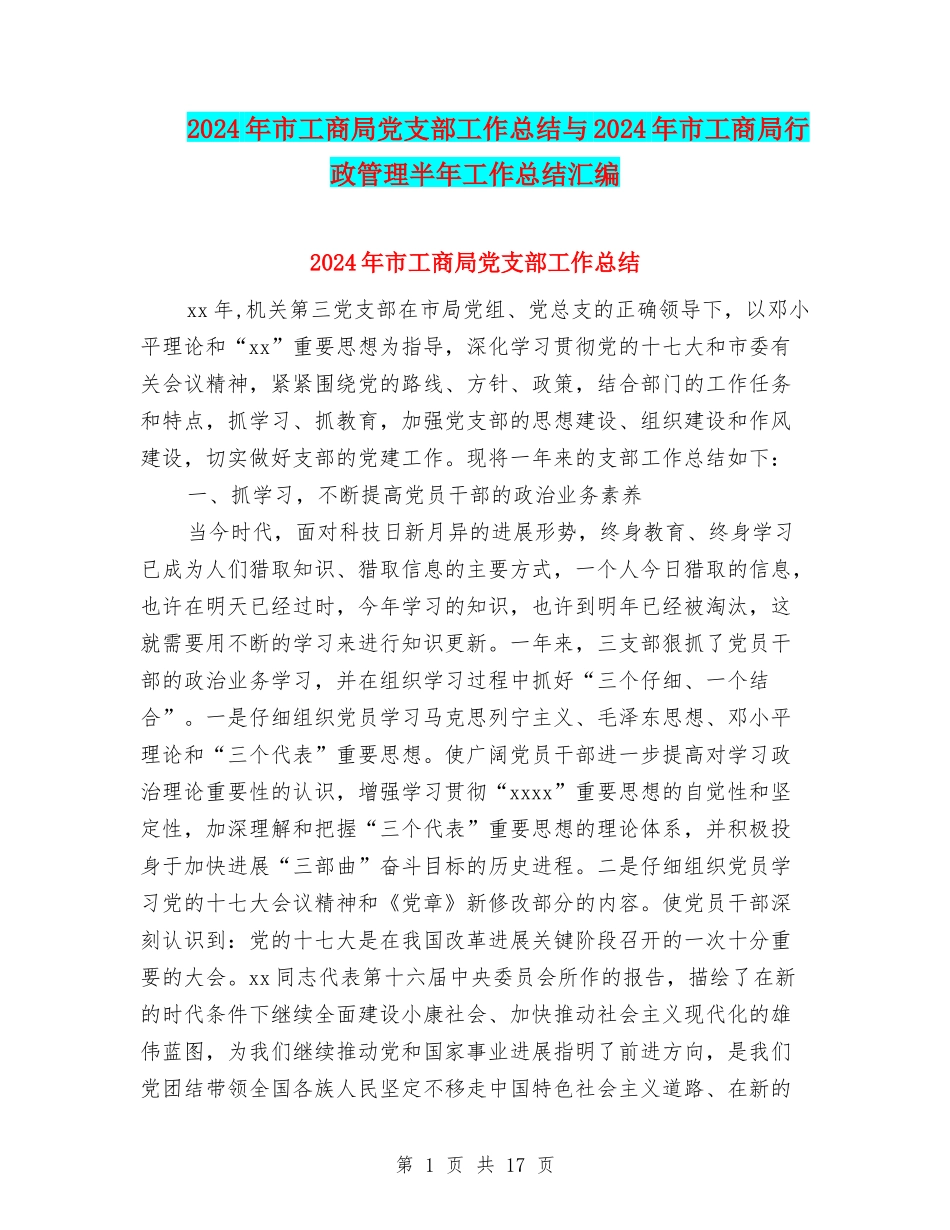 2024年市工商局党支部工作总结与2024年市工商局行政管理半年工作总结汇编

2024年市工商局党支部工作总结

xx年,机关第三党支部在市局党组、党总支的正确领导下，以邓小平理论和“xx”重要思想为指导，深化学习贯彻党的十七大和市委有关会议精神，紧紧围绕党的路线、方针、政策，结合部门的工作任务和特点，抓学习、抓教育，加强党支部的思想建设、组织建设和作风建设，切实做好支部的党建工作。现将一年来的支部工作总结如下：

一、抓学习，不断提高党员干部的政治业务素养

当今时代，面对科技日新月异的进展形势，终身教育、终身学习已成为人们猎取知识、猎取信息的主要方式，一个人今日猎取的信息，也许在明天已经过时，今年学习的知识，也许到明年已经被淘汰，这就需要用不断的学习来进行知识更新。一年来，三支部狠抓了党员干部的政治业务学习，并在组织学习过程中抓好“三个仔细、一个结合”。一是仔细组织党员学习马克思列宁主义、毛泽东思想、邓小平理论和“三个代表”重要思想。使广阔党员干部进一步提高对学习政治理论重要性的认识，增强学习贯彻“xxxx”重要思想的自觉性和坚定性，加深理解和把握“三个代表”重要思想的理论体系，并积极投身于加快进展“三部曲”奋斗目标的历史进程。二是仔细组织党员学习党的十七大会议精神和《党章》新修改部分的内容。使党员干部深刻认识到：党的十七大是在我国改革进展关键阶段召开的一次十分重要的大会。xx同志代表第十六届中央委员会所作的报告，描绘了在新的时代条件下继续全面建设小康社会、加快推动社会主义现代化的雄伟蓝图，为我们继续推动党和国家事业进展指明了前进方向，是我们党团结带领全国各族人民坚定不移走中国特色社会主义道路、在新的

第 1 页 共 17 页